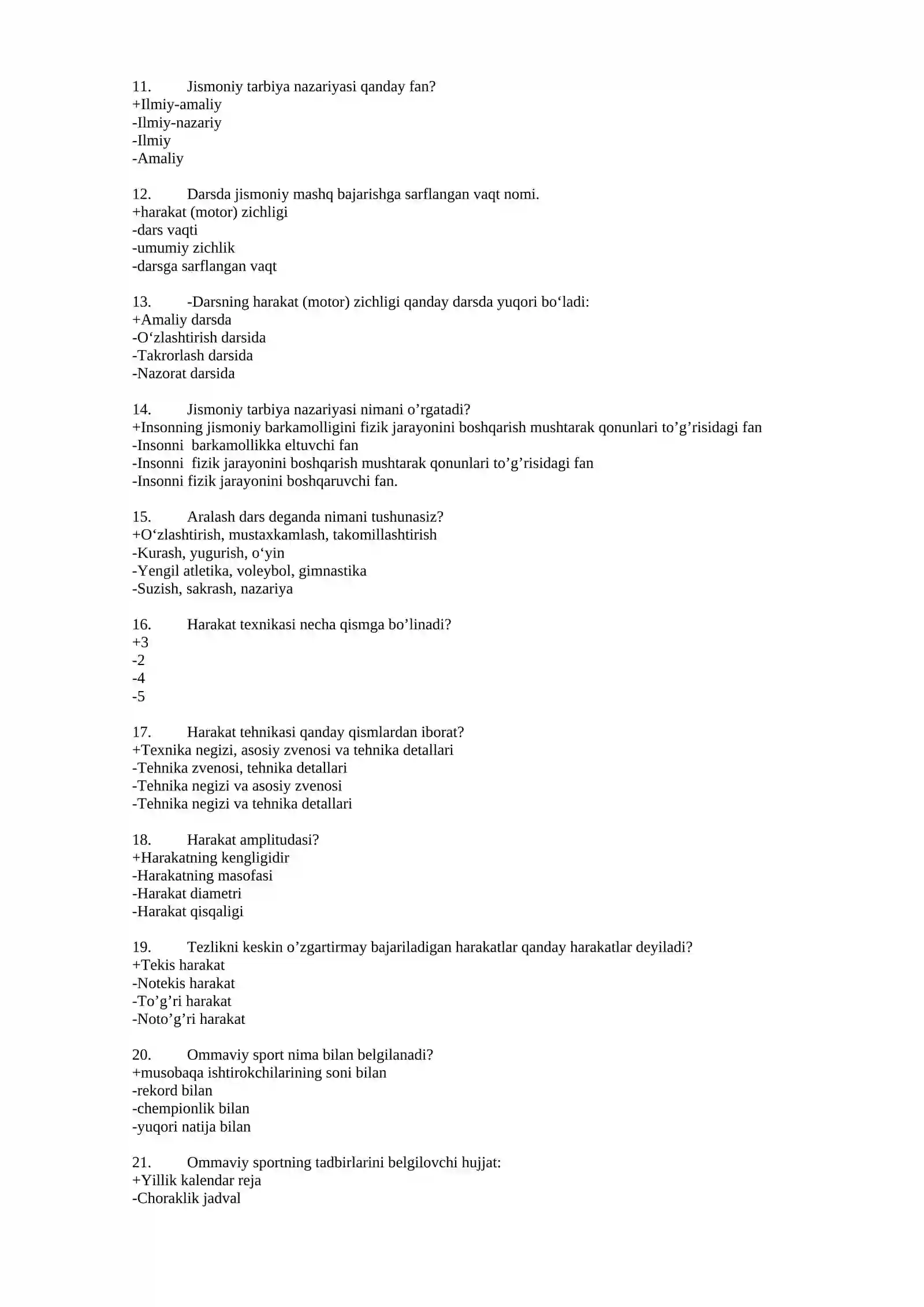 11. Jismoniy tarbiya nazariyasi qanday fan?
+Ilmiy-amaliy
-Ilmiy-nazariy
-Ilmiy
-Amaliy

12. Darsda jismoniy mashq bajarishga sarflangan vaqt nomi.
+harakat (motor) zichligi
-dars vaqti
-umumiy zichlik
-darsga sarflangan vaqt

13. -Darsning harakat (motor) zichligi qanday darsda yuqori bo'ladi:
+Amaliy darsda
-O'zlashtirish darsida
-Takrorlash darsida
-Nazorat darsida

14. Jismoniy tarbiya nazariyasi nimani o'rgatadi?
+Insonning jismoniy barkamolligini fizik jarayonini boshqarish mushtarak qonunlari to'g'risidagi fan
-Insonni barkamollikka eltuvchi fan
-Insonni fizik jarayonini boshqarish mushtarak qonunlari to'g'risidagi fan
-Insonni fizik jarayonini boshqaruvchi fan.

15. Aralash dars deganda nimani tushunasiz?
+O'zlashtirish, mustaxkamlash, takomillashtirish
-Kurash, yugurish, o'yin
-Yengil atletika, voleybol, gimnastika
-Suzish, sakrash, nazariya

16. Harakat texnikasi necha qismga bo'linadi?
+3
-2
-4
-5

17. Harakat tehnikasi qanday qismlardan iborat?
+Texnika negizi, asosiy zvenosi va tehnika detallari
-Tehnika zvenosi, tehnika detallari
-Tehnika negizi va asosiy zvenosi
-Tehnika negizi va tehnika detallari

18. Harakat amplitudasi?
+Harakatning kengligidir
-Harakatning masofasi
-Harakat diametri
-Harakat qisqaligi

19. Tezlikni keskin o'zgartirmay bajariladigan harakatlar qanday harakatlar deyiladi?
+Tekis harakat
-Notekis harakat
-To'g'ri harakat
-Noto'g'ri harakat

20. Ommaviy sport nima bilan belgilanadi?
+musobaqa ishtirokchilarining soni bilan
-rekord bilan
-chempionlik bilan
-yuqori natija bilan

21. Ommaviy sportning tadbirlarini belgilovchi hujjat:
+Yillik kalendar reja
-Choraklik jadval